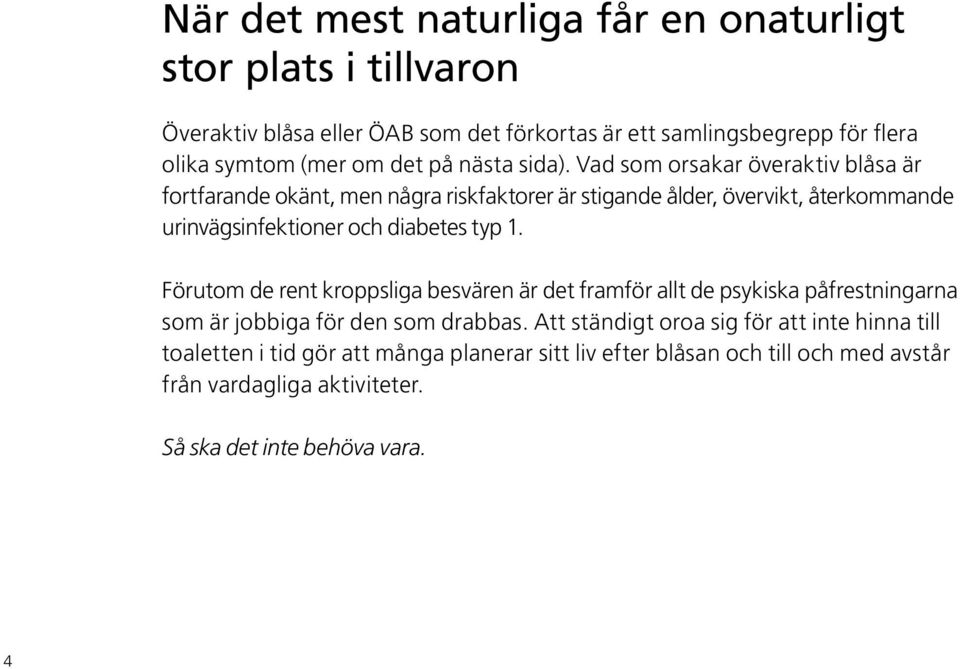 När det mest naturliga får en onaturligt stor plats i tillvaron

Överaktiv blåsa eller ÖAB som det förkortas är ett samlingsbegrepp för flera olika symtom (mer om det på nästa sida). Vad som orsakar överaktiv blåsa är fortfarande okänt, men några riskfaktorer är stigande ålder, övervikt, återkommande urinvägsinfektioner och diabetes typ 1.

Förutom de rent kroppsliga besvären är det framför allt de psykiska påfrestningarna som är jobbiga för den som drabbas. Att ständigt oroa sig för att inte hinna till toaletten i tid gör att många planerar sitt liv efter blåsan och till och med avstår från vardagliga aktiviteter.

Så ska det inte behöva vara.

4